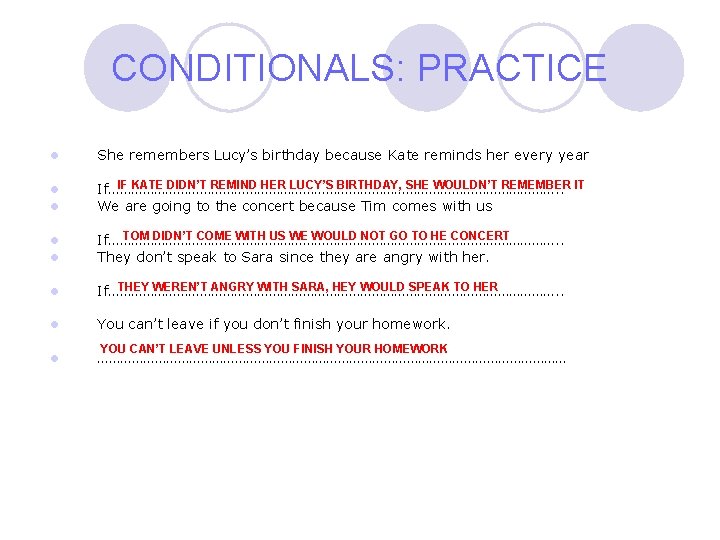 CONDITIONALS: PRACTICE

• She remembers Lucy's birthday because Kate reminds her every year

• If IF KATE DIDN'T REMIND HER LUCY'S BIRTHDAY, SHE WOULDN'T REMEMBER IT

• We are going to the concert because Tim comes with us

• If TOM DIDN'T COME WITH US WE WOULD NOT GO TO HE CONCERT

• They don't speak to Sara since they are angry with her.

• If THEY WEREN'T ANGRY WITH SARA, HEY WOULD SPEAK TO HER

• You can't leave if you don't finish your homework.

• YOU CAN'T LEAVE UNLESS YOU FINISH YOUR HOMEWORK